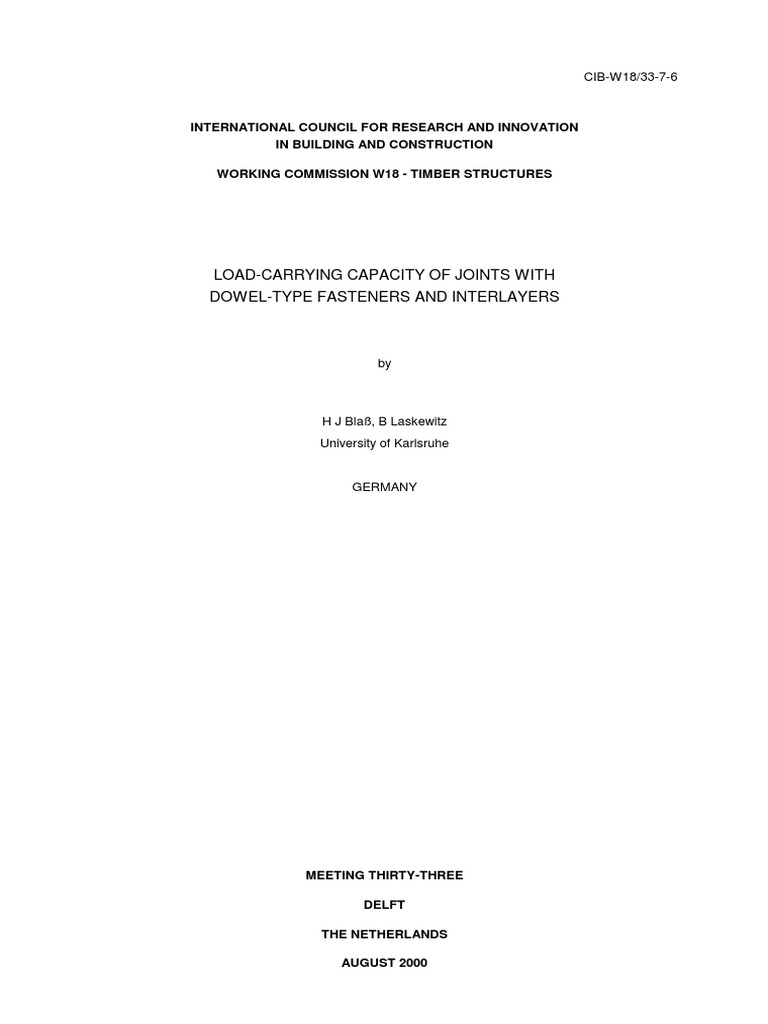 CIB-W18/33-7-6

INTERNATIONAL COUNCIL FOR RESEARCH AND INNOVATION IN BUILDING AND CONSTRUCTION

WORKING COMMISSION W18 - TIMBER STRUCTURES

LOAD-CARRYING CAPACITY OF JOINTS WITH DOWEL-TYPE FASTENERS AND INTERLAYERS

by

H J Blaß, B Laskewitz
University of Karlsruhe

GERMANY

MEETING THIRTY-THREE

DELFT

THE NETHERLANDS

AUGUST 2000